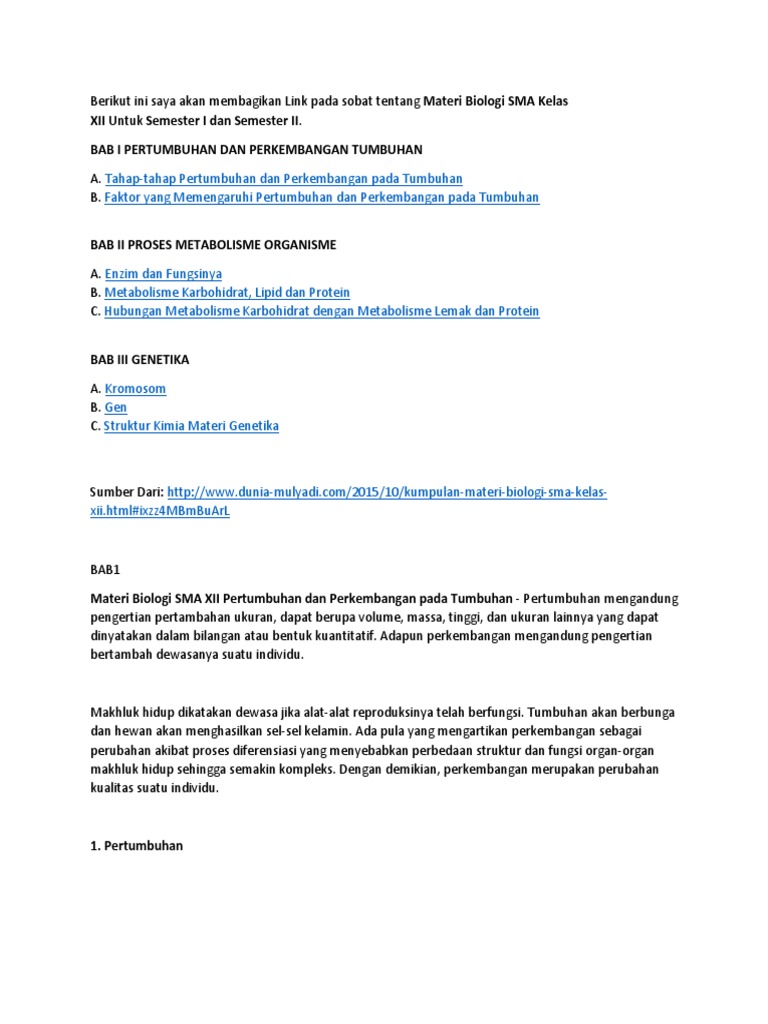 Berikut ini saya akan membagikan Link pada sobat tentang Materi Biologi SMA Kelas XII Untuk Semester I dan Semester II.

BAB I PERTUMBUHAN DAN PERKEMBANGAN TUMBUHAN

A. Tahap-tahap Pertumbuhan dan Perkembangan pada Tumbuhan
B. Faktor yang Memengaruhi Pertumbuhan dan Perkembangan pada Tumbuhan

BAB II PROSES METABOLISME ORGANISME

A. Enzim dan Fungsinya
B. Metabolisme Karbohidrat, Lipid dan Protein
C. Hubungan Metabolisme Karbohidrat dengan Metabolisme Lemak dan Protein

BAB III GENETIKA

A. Kromosom
B. Gen
C. Struktur Kimia Materi Genetika

Sumber Dari: http://www.dunia-mulyadi.com/2015/10/kumpulan-materi-biologi-sma-kelas-xii.html#ixzz4MBmBuArL

BAB1

Materi Biologi SMA XII Pertumbuhan dan Perkembangan pada Tumbuhan - Pertumbuhan mengandung pengertian pertambahan ukuran, dapat berupa volume, massa, tinggi, dan ukuran lainnya yang dapat dinyatakan dalam bilangan atau bentuk kuantitatif. Adapun perkembangan mengandung pengertian bertambah dewasanya suatu individu.

Makhluk hidup dikatakan dewasa jika alat-alat reproduksinya telah berfungsi. Tumbuhan akan berbunga dan hewan akan menghasilkan sel-sel kelamin. Ada pula yang mengartikan perkembangan sebagai perubahan akibat proses diferensiasi yang menyebabkan perbedaan struktur dan fungsi organ-organ makhluk hidup sehingga semakin kompleks. Dengan demikian, perkembangan merupakan perubahan kualitas suatu individu.

1. Pertumbuhan